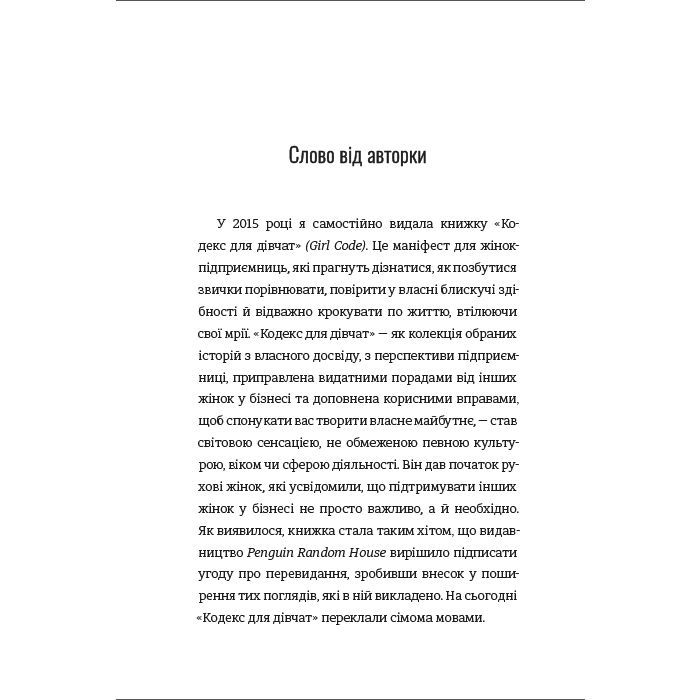 Слово від авторки

У 2015 році я самостійно видала книжку «Кодекс для дівчат» (Girl Code). Це маніфест для жінок-підприємниць, які прагнуть дізнатися, як позбутися звички порівнювати, повірити у власні блискучі здібності й відважно крокувати по життю, втілюючи свої мрії. «Кодекс для дівчат» — як колекція обраних історій з власного досвіду, з перспективи підприємниці, приправлена видатними порадами від інших жінок у бізнесі та доповнена корисними вправами, щоб спонукати вас творити власне майбутнє, — став світовою сенсацією, не обмеженою певною культурою, віком чи сферою діяльності. Він дав початок рухові жінок, які усвідомили, що підтримувати інших жінок у бізнесі не просто важливо, а й необхідно. Як виявилося, книжка стала таким хітом, що видавництво Penguin Random House вирішило підписати угоду про перевидання, зробивши внесок у поширення тих поглядів, які в ній викладено. На сьогодні «Кодекс для дівчат» переклали сімома мовами.